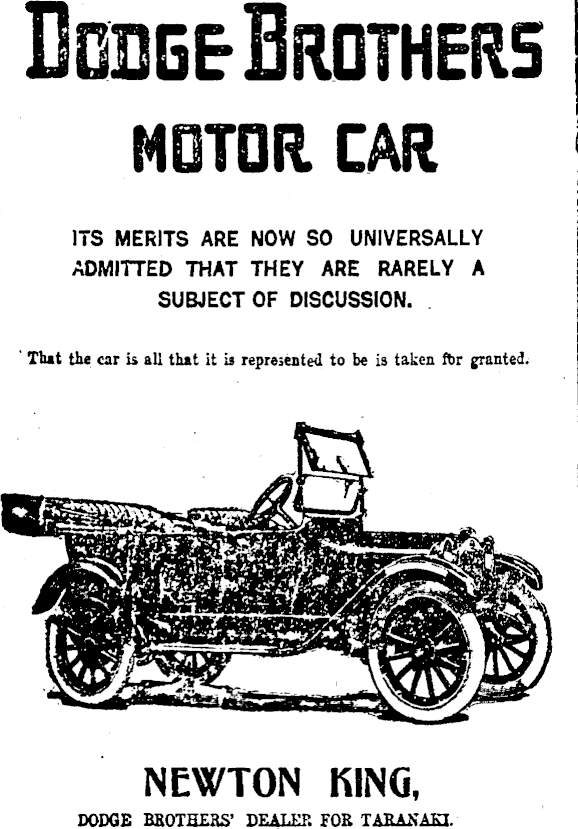 DODGE BROTHERS
MOTOR CAR

ITS MERITS ARE NOW SO UNIVERSALLY ADMITTED THAT THEY ARE RARELY A SUBJECT OF DISCUSSION.

That the car is all that it is represented to be is taken for granted.

NEWTON KING,
DODGE BROTHERS' DEALER FOR TARANAKI.